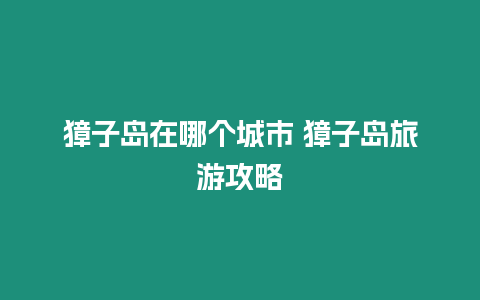 獐子岛在哪个城市 獐子岛旅游攻略